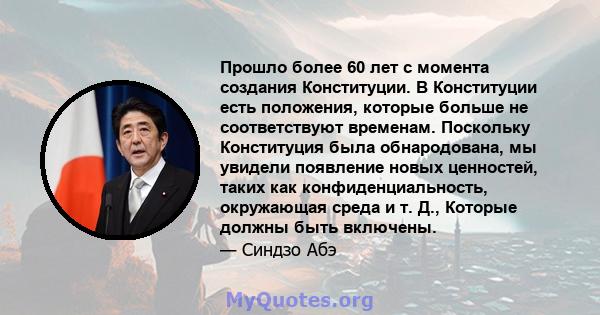 Прошло более 60 лет с момента создания Конституции. В Конституции есть положения, которые больше не соответствуют временам. Поскольку Конституция была обнародована, мы увидели появление новых ценностей, таких как конфиденциальность, окружающая среда и т. Д., Которые должны быть включены.
— Синдзо Абэ

MyQuotes.org